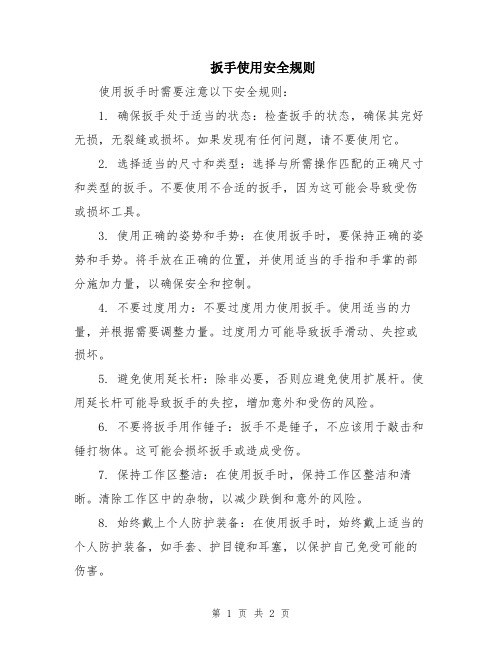 扳手使用安全规则

使用扳手时需要注意以下安全规则：

1. 确保扳手处于适当的状态：检查扳手的状态，确保其完好无损，无裂缝或损坏。如果发现有任何问题，请不要使用它。

2. 选择适当的尺寸和类型：选择与所需操作匹配的正确尺寸和类型的扳手。不要使用不合适的扳手，因为这可能会导致受伤或损坏工具。

3. 使用正确的姿势和手势：在使用扳手时，要保持正确的姿势和手势。将手放在正确的位置，并使用适当的手指和手掌的部分施加力量，以确保安全和控制。

4. 不要过度用力：不要过度用力使用扳手。使用适当的力量，并根据需要调整力量。过度用力可能导致扳手滑动、失控或损坏。

5. 避免使用延长杆：除非必要，否则应避免使用扩展杆。使用延长杆可能导致扳手的失控，增加意外和受伤的风险。

6. 不要将扳手用作锤子：扳手不是锤子，不应该用于敲击和锤打物体。这可能会损坏扳手或造成受伤。

7. 保持工作区整洁：在使用扳手时，保持工作区整洁和清晰。清除工作区中的杂物，以减少跌倒和意外的风险。

8. 始终戴上个人防护装备：在使用扳手时，始终戴上适当的个人防护装备，如手套、护目镜和耳塞，以保护自己免受可能的伤害。

第 1 页 共 2 页